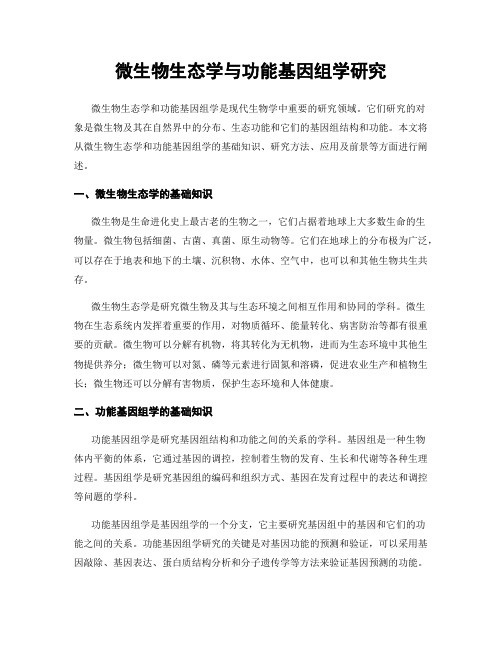 微生物生态学与功能基因组学研究

微生物生态学和功能基因组学是现代生物学中重要的研究领域。它们研究的对象是微生物及其在自然界中的分布、生态功能和它们的基因组结构和功能。本文将从微生物生态学和功能基因组学的基础知识、研究方法、应用及前景等方面进行阐述。

一、微生物生态学的基础知识

微生物是生命进化史上最古老的生物之一，它们占据着地球上大多数生命的生物量。微生物包括细菌、古菌、真菌、原生动物等。它们在地球上的分布极为广泛，可以存在于地表和地下的土壤、沉积物、水体、空气中，也可以和其他生物共生共存。

微生物生态学是研究微生物及其与生态环境之间相互作用和协同的学科。微生物在生态系统内发挥着重要的作用，对物质循环、能量转化、病害防治等都有很重要的贡献。微生物可以分解有机物，将其转化为无机物，进而为生态环境中其他生物提供养分；微生物可以对氮、磷等元素进行固氮和溶磷，促进农业生产和植物生长；微生物还可以分解有害物质，保护生态环境和人体健康。

二、功能基因组学的基础知识

功能基因组学是研究基因组结构和功能之间的关系的学科。基因组是一种生物体内平衡的体系，它通过基因的调控，控制着生物的发育、生长和代谢等各种生理过程。基因组学是研究基因组的编码和组织方式、基因在发育过程中的表达和调控等问题的学科。

功能基因组学是基因组学的一个分支，它主要研究基因组中的基因和它们的功能之间的关系。功能基因组学研究的关键是对基因功能的预测和验证，可以采用基因敲除、基因表达、蛋白质结构分析和分子遗传学等方法来验证基因预测的功能。